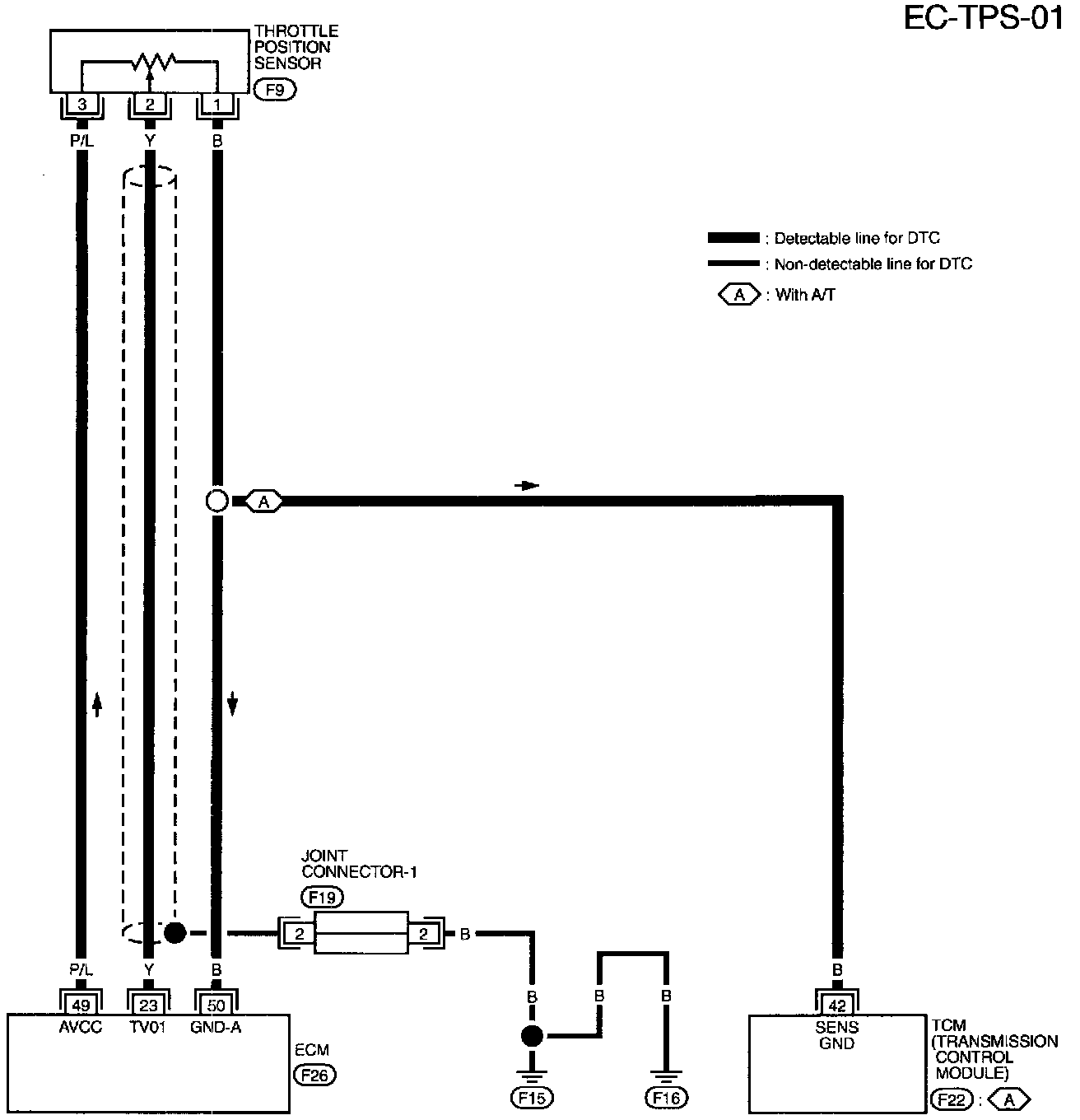 EC-TPS-01

THROTTLE POSITION SENSOR
F9

3 2 1
P/L Y B

: Detectable line for DTC
: Non-detectable line for DTC
A : With A/T

A

JOINT CONNECTOR-1
F19

2 2 B

P/L Y B
49 23 50
AVCC TV01 GND-A

ECM
F26

B B B

F15 F16

B
42
SENS GND

TCM (TRANSMISSION CONTROL MODULE)
F22 : A